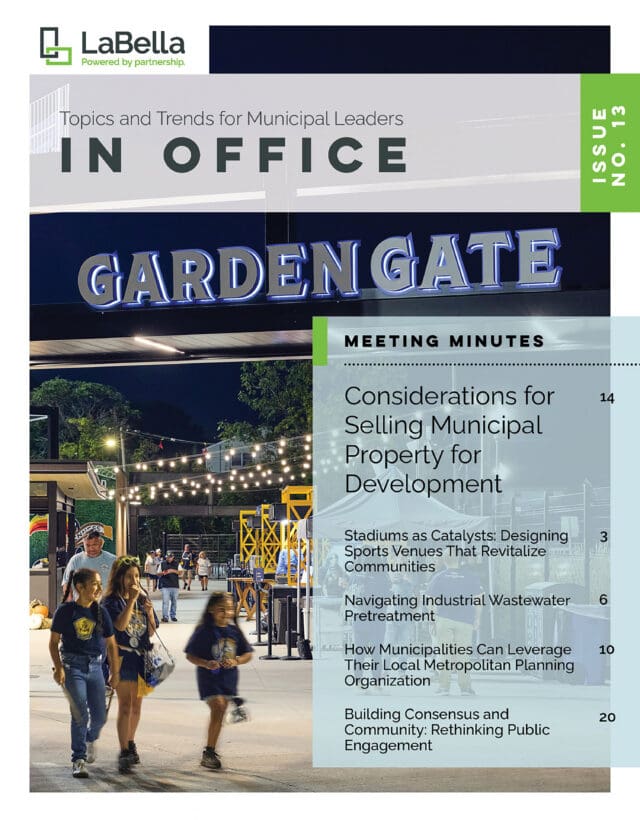 LaBella
Powered by partnership.

Topics and Trends for Municipal Leaders
IN OFFICE

ISSUE NO. 13

GARDEN GATE

MEETING MINUTES

Considerations for Selling Municipal Property for Development 14

Stadiums as Catalysts: Designing Sports Venues That Revitalize Communities 3

Navigating Industrial Wastewater Pretreatment 6

How Municipalities Can Leverage Their Local Metropolitan Planning Organization 10

Building Consensus and Community: Rethinking Public Engagement 20